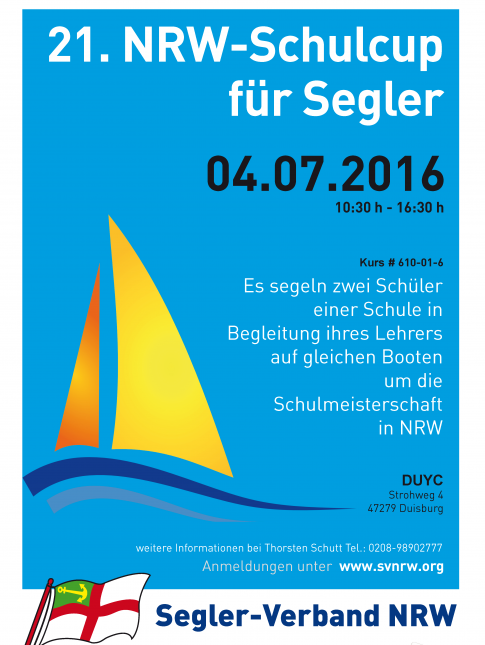 21. NRW-Schulcup für Segler

04.07.2016
10:30 h - 16:30 h

Kurs # 610-01-6
Es segeln zwei Schüler einer Schule in Begleitung ihres Lehrers auf gleichen Booten um die Schulmeisterschaft in NRW

DUYC
Strohweg 4
47279 Duisburg

weitere Informationen bei Thorsten Schutt Tel.: 0208-98902777
Anmeldungen unter www.svnrw.org

Segler-Verband NRW